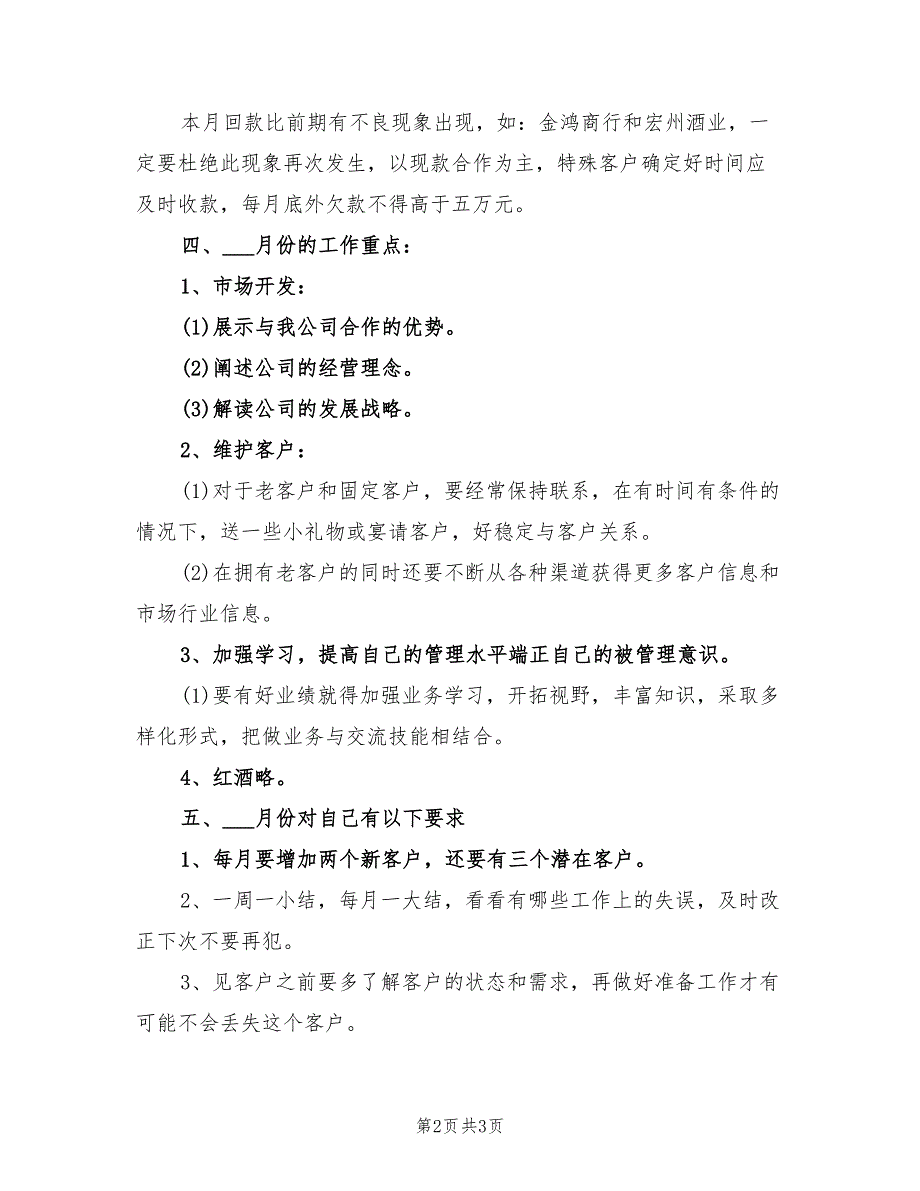 本月回款比前期有不良现象出现，如：金鸿商行和宏州酒业，一定要杜绝此现象再次发生，以现款合作为主，特殊客户确定好时间应及时收款，每月底外欠款不得高于五万元。

四、___月份的工作重点：

1、市场开发：

(1)展示与我公司合作的优势。

(2)阐述公司的经营理念。

(3)解读公司的发展战略。

2、维护客户：

(1)对于老客户和固定客户，要经常保持联系，在有时间有条件的情况下，送一些小礼物或宴请客户，好稳定与客户关系。

(2)在拥有老客户的同时还要不断从各种渠道获得更多客户信息和市场行业信息。

3、加强学习，提高自己的管理水平端正自己的被管理意识。

(1)要有好业绩就得加强业务学习，开拓视野，丰富知识，采取多样化形式，把做业务与交流技能相结合。

4、红酒略。

五、___月份对自己有以下要求

1、每月要增加两个新客户，还要有三个潜在客户。

2、一周一小结，每月一大结，看看有哪些工作上的失误，及时改正下次不要再犯。

3、见客户之前要多了解客户的状态和需求，再做好准备工作才有可能不会丢失这个客户。

第2页 共3页